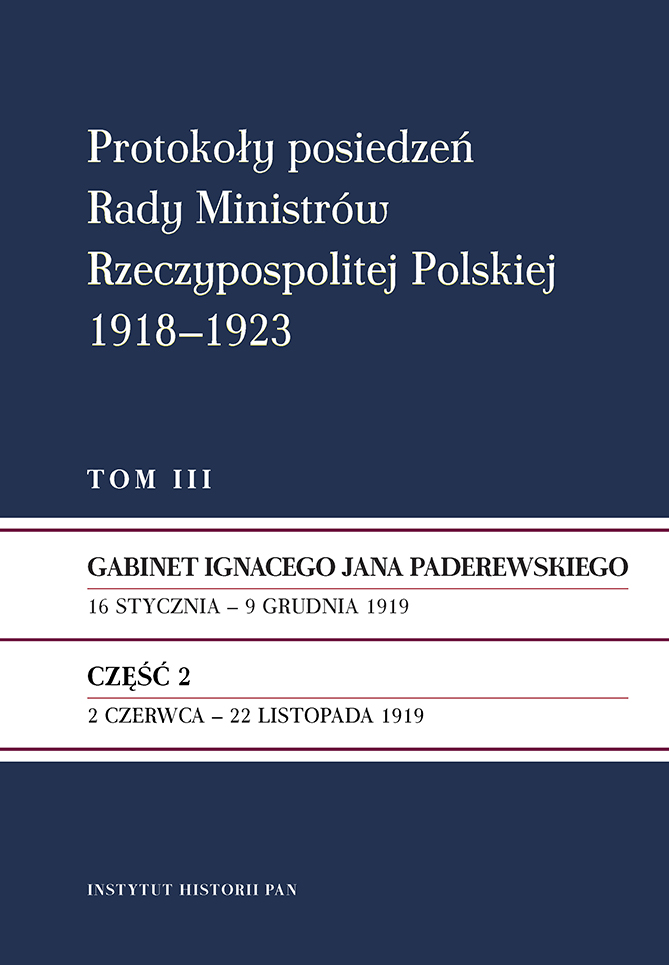 Protokoły posiedzeń
Rady Ministrów
Rzeczypospolitej Polskiej
1918–1923

TOM III

GABINET IGNACEGO JANA PADEREWSKIEGO
16 STYCZNIA – 9 GRUDNIA 1919

CZĘŚĆ 2
2 CZERWCA – 22 LISTOPADA 1919

INSTYTUT HISTORII PAN